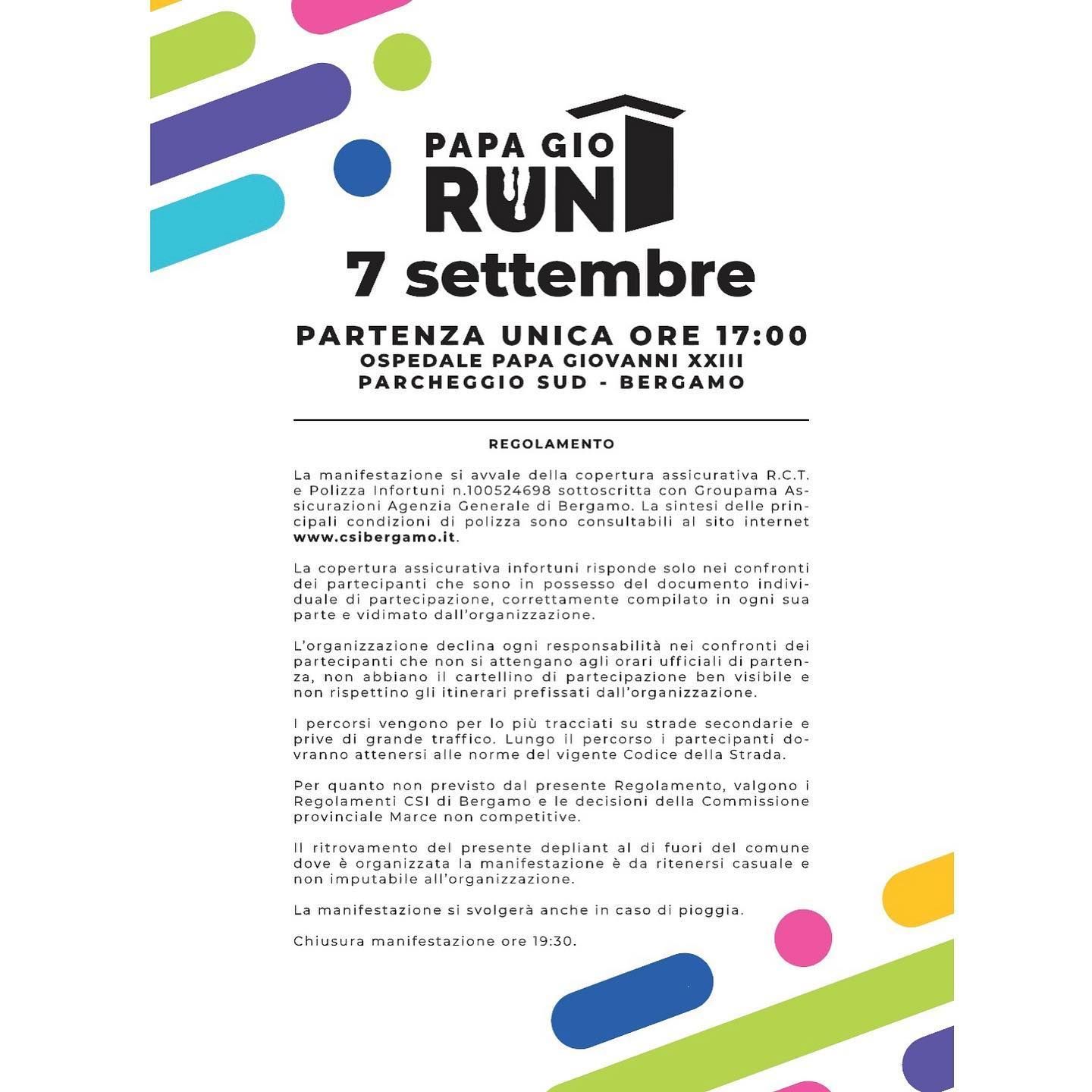 PAPA GIO
RUN
7 settembre

PARTENZA UNICA ORE 17:00
OSPEDALE PAPA GIOVANNI XXIII
PARCHEGGIO SUD - BERGAMO

REGOLAMENTO

La manifestazione si avvale della copertura assicurativa R.C.T. e Polizza Infortuni n.100524698 sottoscritta con Groupama Assicurazioni Agenzia Generale di Bergamo. La sintesi delle principali condizioni di polizza sono consultabili al sito internet www.csibergamo.it.

La copertura assicurativa infortuni risponde solo nei confronti dei partecipanti che sono in possesso del documento individuale di partecipazione, correttamente compilato in ogni sua parte e vidimato dall'organizzazione.

L'organizzazione declina ogni responsabilità nei confronti dei partecipanti che non si attengano agli orari ufficiali di partenza, non abbiano il cartellino di partecipazione ben visibile e non rispettino gli itinerari prefissati dall'organizzazione.

I percorsi vengono per lo più tracciati su strade secondarie e prive di grande traffico. Lungo il percorso i partecipanti dovranno attenersi alle norme del vigente Codice della Strada.

Per quanto non previsto dal presente Regolamento, valgono i Regolamenti CSI di Bergamo e le decisioni della Commissione provinciale Marce non competitive.

Il ritrovamento del presente depliant al di fuori del comune dove è organizzata la manifestazione è da ritenersi casuale e non imputabile all'organizzazione.

La manifestazione si svolgerà anche in caso di pioggia.

Chiusura manifestazione ore 19:30.